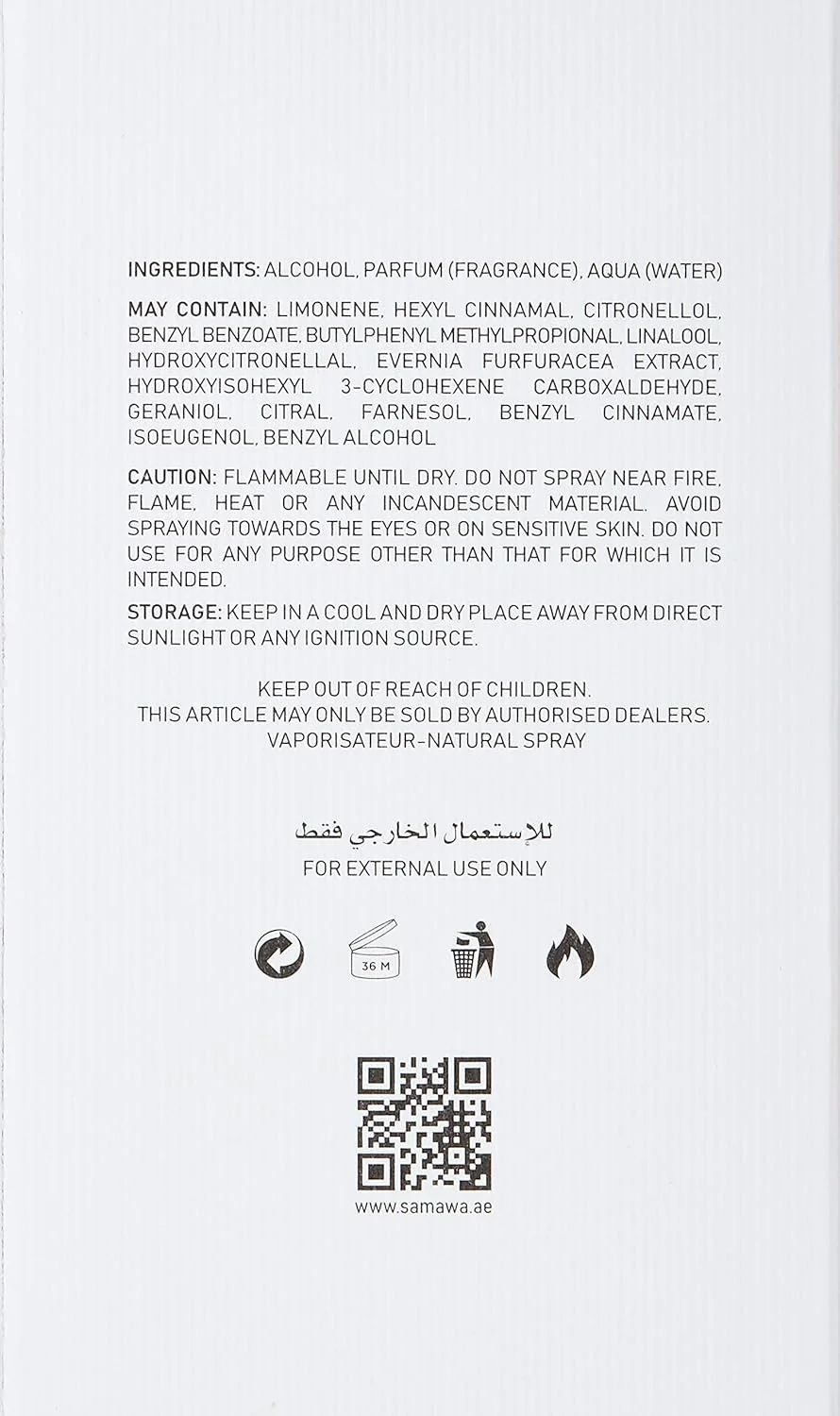 INGREDIENTS: ALCOHOL, PARFUM (FRAGRANCE), AQUA (WATER)

MAY CONTAIN: LIMONENE, HEXYL CINNAMAL, CITRONELLOL, BENZYL BENZOATE, BUTYLPHENYL METHYLPROPIONAL, LINALOOL, HYDROXYCITRONELLAL, EVERNIA FURFURACEA EXTRACT, HYDROXYISOHEXYL 3-CYCLOHEXENE CARBOXALDEHYDE, GERANIOL, CITRAL, FARNESOL, BENZYL CINNAMATE, ISOEUGENOL, BENZYL ALCOHOL

CAUTION: FLAMMABLE UNTIL DRY. DO NOT SPRAY NEAR FIRE, FLAME, HEAT OR ANY INCANDESCENT MATERIAL. AVOID SPRAYING TOWARDS THE EYES OR ON SENSITIVE SKIN. DO NOT USE FOR ANY PURPOSE OTHER THAN THAT FOR WHICH IT IS INTENDED.

STORAGE: KEEP IN A COOL AND DRY PLACE AWAY FROM DIRECT SUNLIGHT OR ANY IGNITION SOURCE.

KEEP OUT OF REACH OF CHILDREN.
THIS ARTICLE MAY ONLY BE SOLD BY AUTHORISED DEALERS.
VAPORISATEUR-NATURAL SPRAY

للإستعمال الخارجي فقط
FOR EXTERNAL USE ONLY

36 M

www.samawa.ae